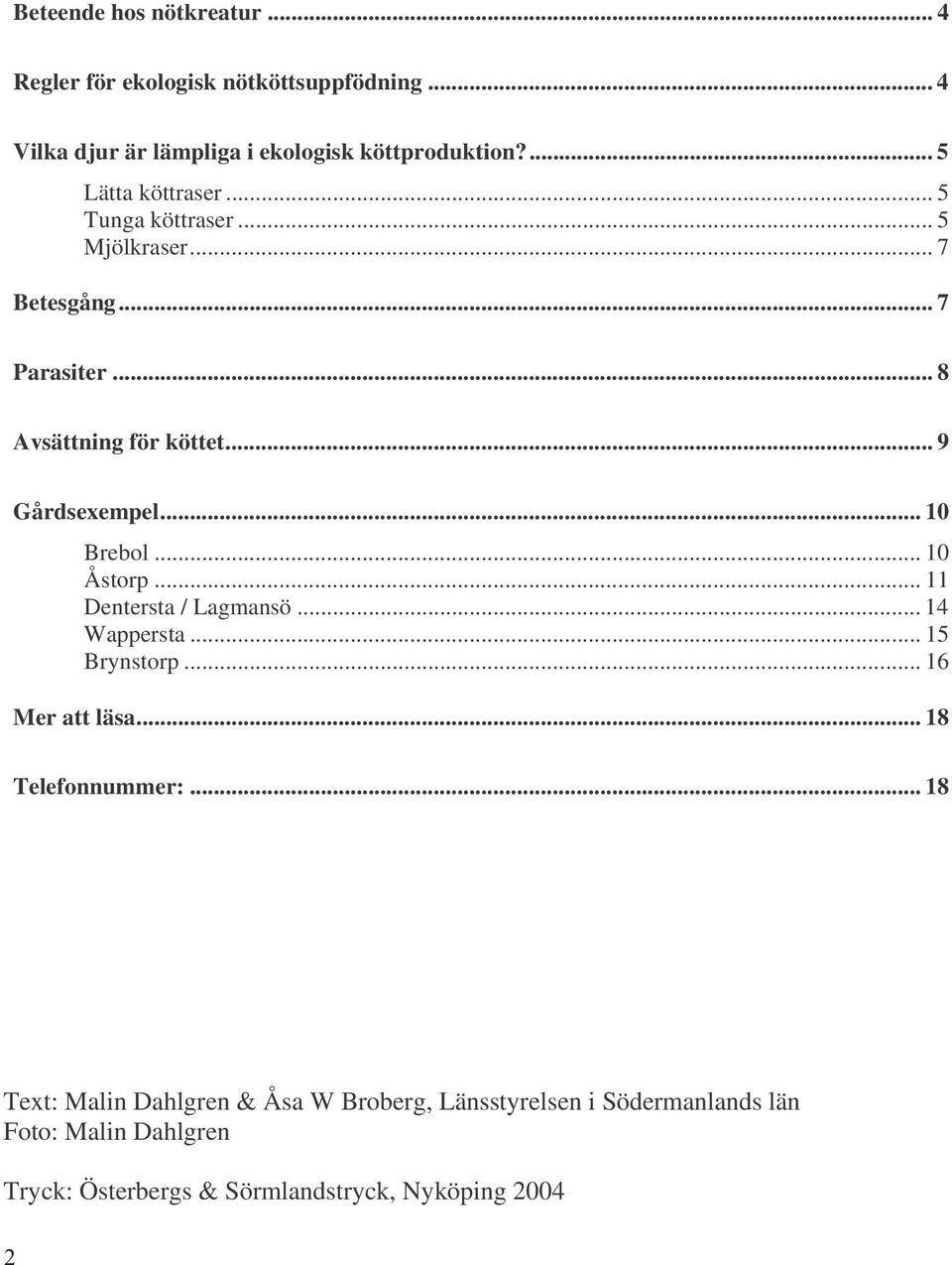 Beteende hos nötkreatur ... 4

Regler för ekologisk nötköttsuppfödning ... 4

Vilka djur är lämpliga i ekologisk köttproduktion? ... 5

Lätta köttraser ... 5
Tunga köttraser ... 5
Mjölkraser ... 7

Betesgång ... 7

Parasiter ... 8

Avsättning för köttet ... 9

Gårdsexempel ... 10

Brebol ... 10
Åstorp ... 11
Dentersta / Lagmansö ... 14
Wappersta ... 15
Brynstorp ... 16

Mer att läsa ... 18

Telefonnummer: ... 18

Text: Malin Dahlgren & Åsa W Broberg, Länsstyrelsen i Södermanlands län
Foto: Malin Dahlgren

Tryck: Österbergs & Sörmlandstryck, Nyköping 2004

2